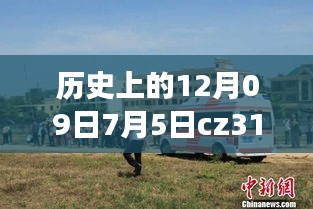 历史上的12月09日7月5日cz31

中新網
Chinanews.com